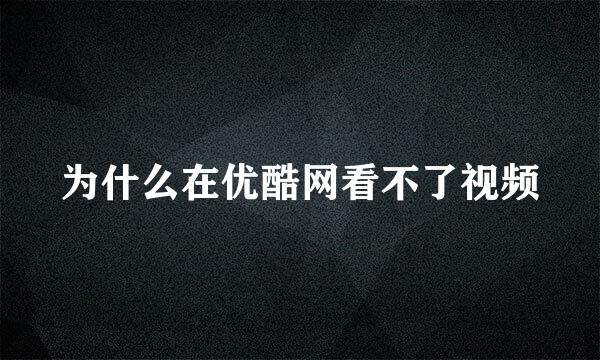 为什么在优酷网看不了视频